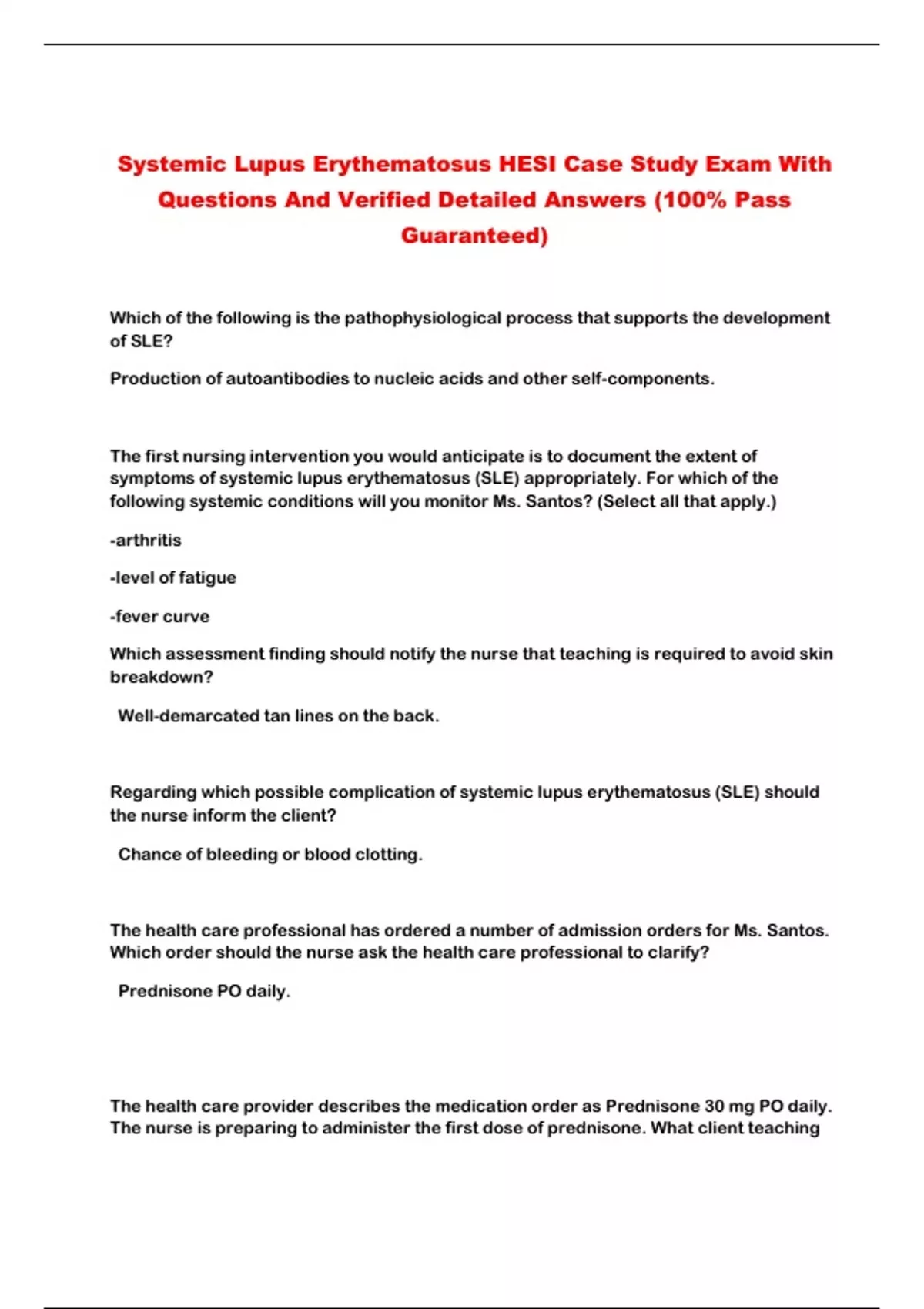 Systemic Lupus Erythematosus HESI Case Study Exam With Questions And Verified Detailed Answers (100% Pass Guaranteed)

Which of the following is the pathophysiological process that supports the development of SLE?

Production of autoantibodies to nucleic acids and other self-components.

The first nursing intervention you would anticipate is to document the extent of symptoms of systemic lupus erythematosus (SLE) appropriately. For which of the following systemic conditions will you monitor Ms. Santos? (Select all that apply.)

-arthritis

-level of fatigue

-fever curve

Which assessment finding should notify the nurse that teaching is required to avoid skin breakdown?

Well-demarcated tan lines on the back.

Regarding which possible complication of systemic lupus erythematosus (SLE) should the nurse inform the client?

Chance of bleeding or blood clotting.

The health care professional has ordered a number of admission orders for Ms. Santos. Which order should the nurse ask the health care professional to clarify?

Prednisone PO daily.

The health care provider describes the medication order as Prednisone 30 mg PO daily. The nurse is preparing to administer the first dose of prednisone. What client teaching